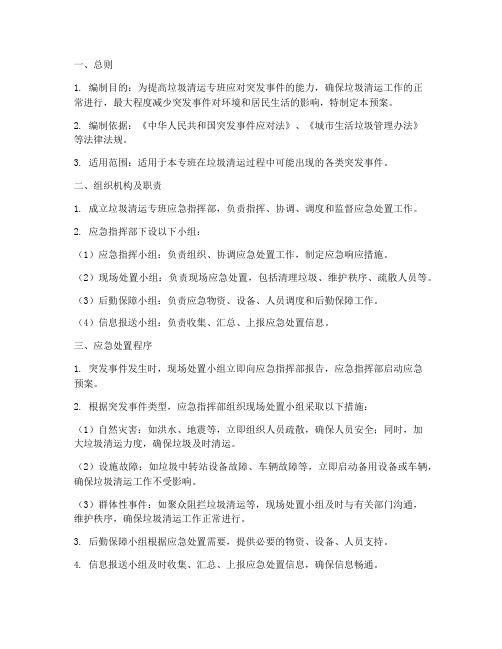 一、总则

1. 编制目的：为提高垃圾清运专班应对突发事件的能力，确保垃圾清运工作的正常进行，最大程度减少突发事件对环境和居民生活的影响，特制定本预案。

2. 编制依据：《中华人民共和国突发事件应对法》、《城市生活垃圾管理办法》等法律法规。

3. 适用范围：适用于本专班在垃圾清运过程中可能出现的各类突发事件。

二、组织机构及职责

1. 成立垃圾清运专班应急指挥部，负责指挥、协调、调度和监督应急处置工作。

2. 应急指挥部下设以下小组：

（1）应急指挥小组：负责组织、协调应急处置工作，制定应急响应措施。

（2）现场处置小组：负责现场应急处置，包括清理垃圾、维护秩序、疏散人员等。

（3）后勤保障小组：负责应急物资、设备、人员调度和后勤保障工作。

（4）信息报送小组：负责收集、汇总、上报应急处置信息。

三、应急处置程序

1. 突发事件发生时，现场处置小组立即向应急指挥部报告，应急指挥部启动应急预案。

2. 根据突发事件类型，应急指挥部组织现场处置小组采取以下措施：

（1）自然灾害：如洪水、地震等，立即组织人员疏散，确保人员安全；同时，加大垃圾清运力度，确保垃圾及时清运。

（2）设施故障：如垃圾中转站设备故障、车辆故障等，立即启动备用设备或车辆，确保垃圾清运工作不受影响。

（3）群体性事件：如聚众阻拦垃圾清运等，现场处置小组及时与有关部门沟通，维护秩序，确保垃圾清运工作正常进行。

3. 后勤保障小组根据应急处置需要，提供必要的物资、设备、人员支持。

4. 信息报送小组及时收集、汇总、上报应急处置信息，确保信息畅通。